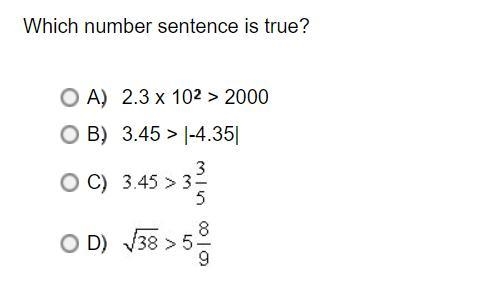 Which number sentence is true?

A) $2.3 \times 10^2 > 2000$

B) $3.45 > |-4.35|$

C) $3.45 > 3\frac{3}{5}$

D) $\sqrt{38} > 5\frac{8}{9}$